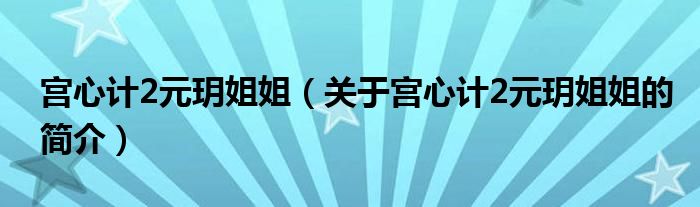 宫心计2元玥姐姐（关于宫心计2元玥姐姐的简介）